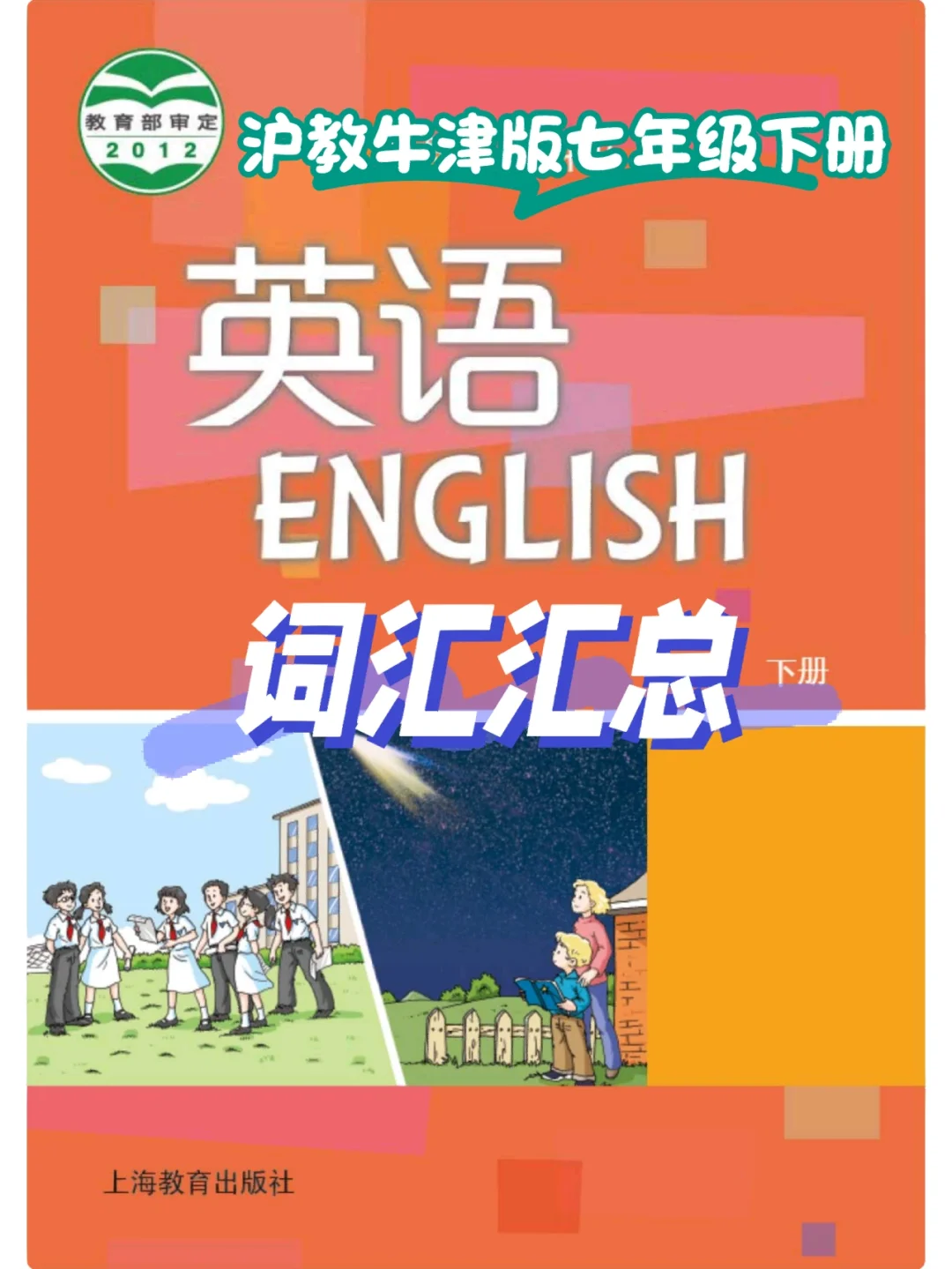 教育部审定
2012

沪教牛津版七年级下册

英语
ENGLISH

词汇汇总

下册

上海教育出版社